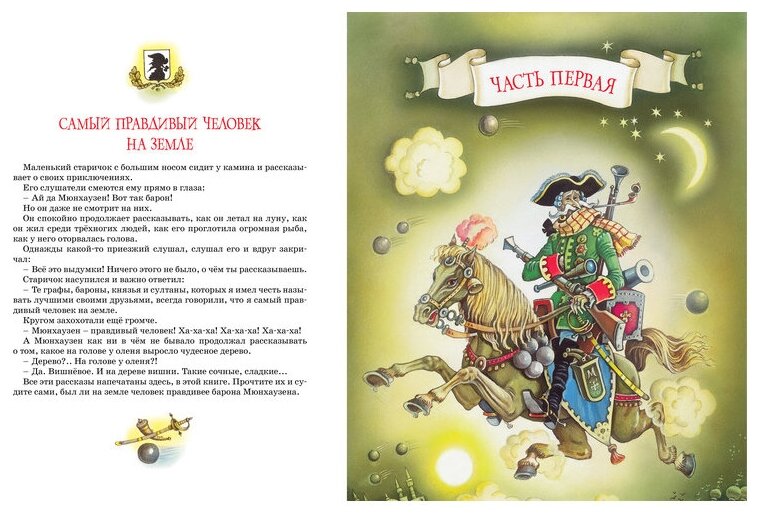 САМЫЙ ПРАВДИВЫЙ ЧЕЛОВЕК НА ЗЕМЛЕ

Маленький старичок с большим носом сидит у камина и рассказывает о своих приключениях.

Его слушатели смеются ему прямо в глаза:

– Ай да Мюнхаузен! Вот так барон!

Но он даже не смотрит на них.

Он спокойно продолжает рассказывать, как он летал на луну, как он жил среди трёхногих людей, как его проглотила огромная рыба, как у него оторвалась голова.

Однажды какой-то приезжий слушал, слушал его и вдруг закричал:

– Всё это выдумки! Ничего этого не было, о чём ты рассказываешь.

Старичок насупился и важно ответил:

– Те графы, бароны, князья и султаны, которых я имел честь называть лучшими своими друзьями, всегда говорили, что я самый правдивый человек на земле.

Кругом захохотали ещё громче.

– Мюнхаузен – правдивый человек! Ха-ха-ха! Ха-ха-ха! Ха-ха-ха!

А Мюнхаузен как ни в чём не бывало продолжал рассказывать о том, какое на голове у оленя выросло чудесное дерево.

– Дерево?.. На голове у оленя?!

– Да. Вишнёвое. И на дереве вишни. Такие сочные, сладкие...

Все эти рассказы напечатаны здесь, в этой книге. Прочтите их и судите сами, был ли на земле человек правдивее барона Мюнхаузена.

ЧАСТЬ ПЕРВАЯ